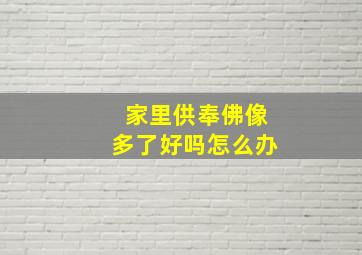 家里供奉佛像
多了好吗怎么办